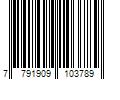 7 791909 103789